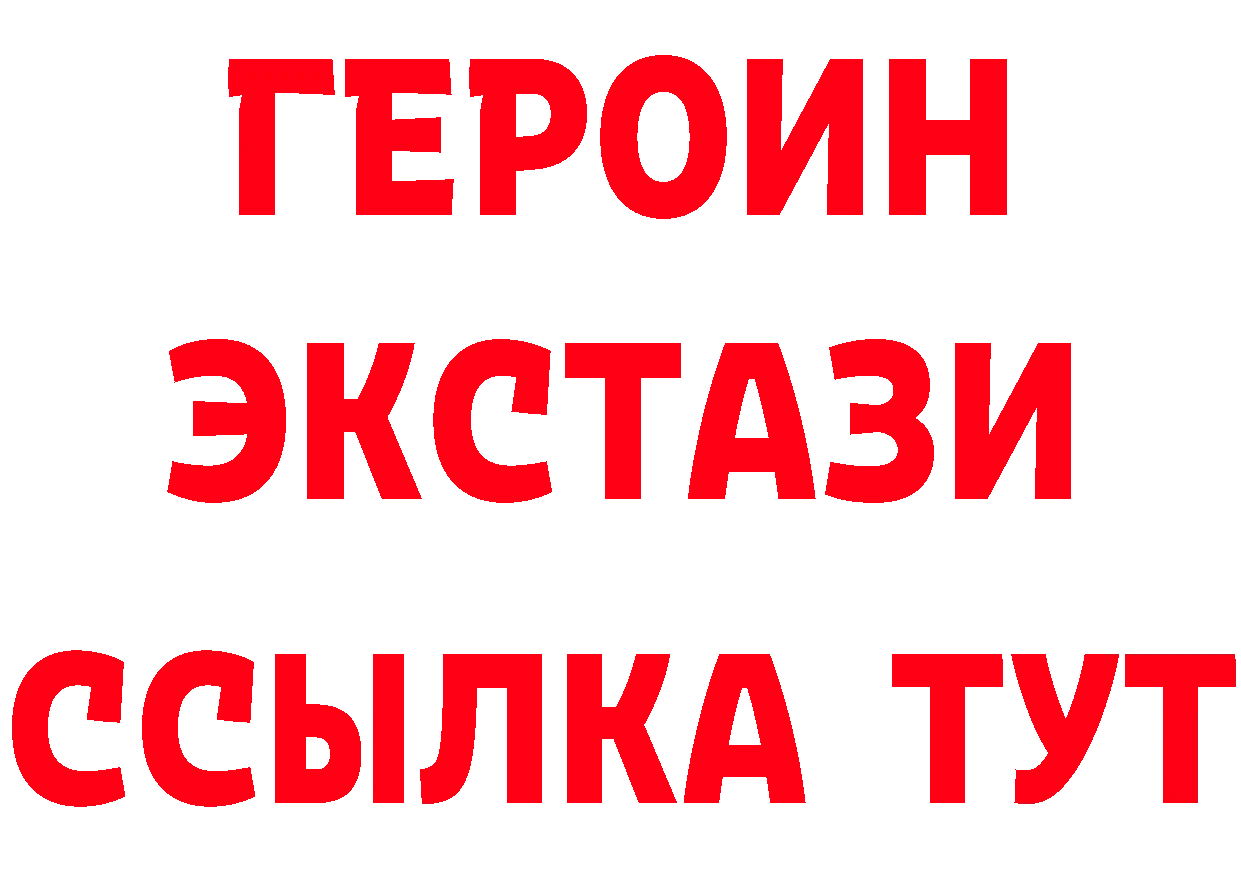 ГЕРОИН
ЭКСТАЗИ
ССЫЛКА ТУТ